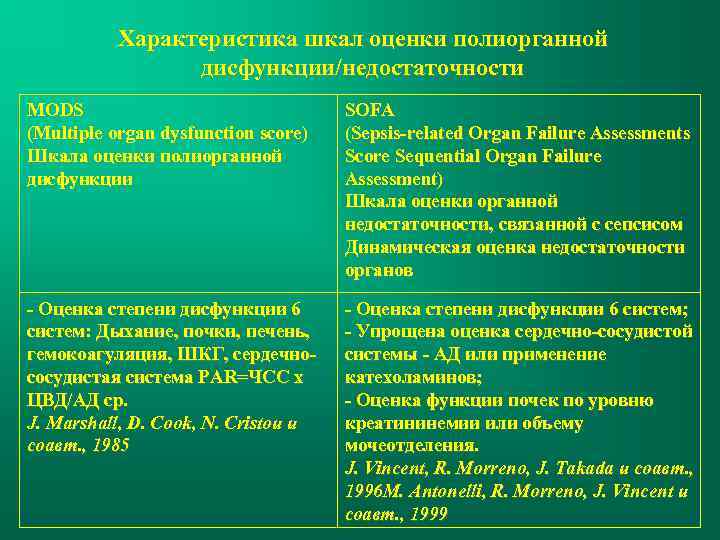 Характеристика шкал оценки полиорганной дисфункции/недостаточности

| MODS (Multiple organ dysfunction score) Шкала оценки полиорганной дисфункции | SOFA (Sepsis-related Organ Failure Assessments Score Sequential Organ Failure Assessment) Шкала оценки органной недостаточности, связанной с сепсисом Динамическая оценка недостаточности органов |
|---|---|
| - Оценка степени дисфункции 6 систем: Дыхание, почки, печень, гемокоагуляция, ШКГ, сердечно-сосудистая система PAR=ЧСС х ЦВД/АД ср. J. Marshall, D. Cook, N. Cristou и соавт., 1985 | - Оценка степени дисфункции 6 систем; - Упрощена оценка сердечно-сосудистой системы - АД или применение катехоламинов; - Оценка функции почек по уровню креатининемии или объему мочеотделения. J. Vincent, R. Morreno, J. Takada и соавт., 1996M. Antonelli, R. Morreno, J. Vincent и соавт., 1999 |